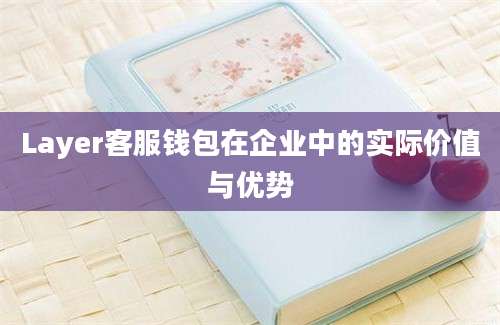 Layer客服钱包在企业中的实际价值与优势